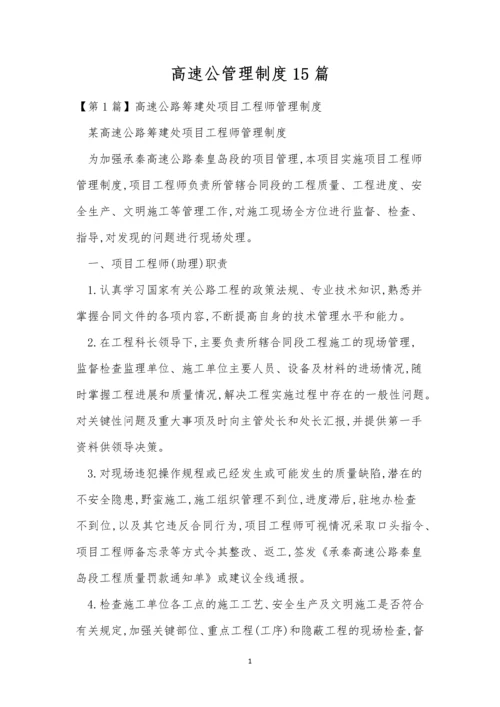 高速公管理制度15篇

【第1篇】高速公路筹建处项目工程师管理制度

某高速公路筹建处项目工程师管理制度

为加强承秦高速公路秦皇岛段的项目管理，本项目实施项目工程师管理制度，项目工程师负责所管辖合同段的工程质量、工程进度、安全生产、文明施工等管理工作，对施工现场全方位进行监督、检查、指导，对发现的问题进行现场处理。

一、项目工程师(助理)职责

1.认真学习国家有关公路工程的政策法规、专业技术知识，熟悉并掌握合同文件的各项内容，不断提高自身的技术管理水平和能力。

2.在工程科长领导下，主要负责所辖合同段工程施工的现场管理，监督检查监理单位、施工单位主要人员、设备及材料的进场情况，随时掌握工程进展和质量情况，解决工程实施过程中存在的一般性问题。对关键性问题及重大事项及时向主管处长和处长汇报，并提供第一手资料供领导决策。

3.对现场违犯操作规程或已经发生或可能发生的质量缺陷，潜在的不安全隐患，野蛮施工，施工组织管理不到位，进度滞后，驻地办检查不到位，以及其它违反合同行为，项目工程师可视情况采取口头指令、项目工程师备忘录等方式令其整改、返工，签发《承秦高速公路秦皇岛段工程质量罚款通知单》或建议全线通报。

4.检查施工单位各工点的施工工艺、安全生产及文明施工是否符合有关规定，加强关键部位、重点工程(工序)和隐蔽工程的现场检查，督

1